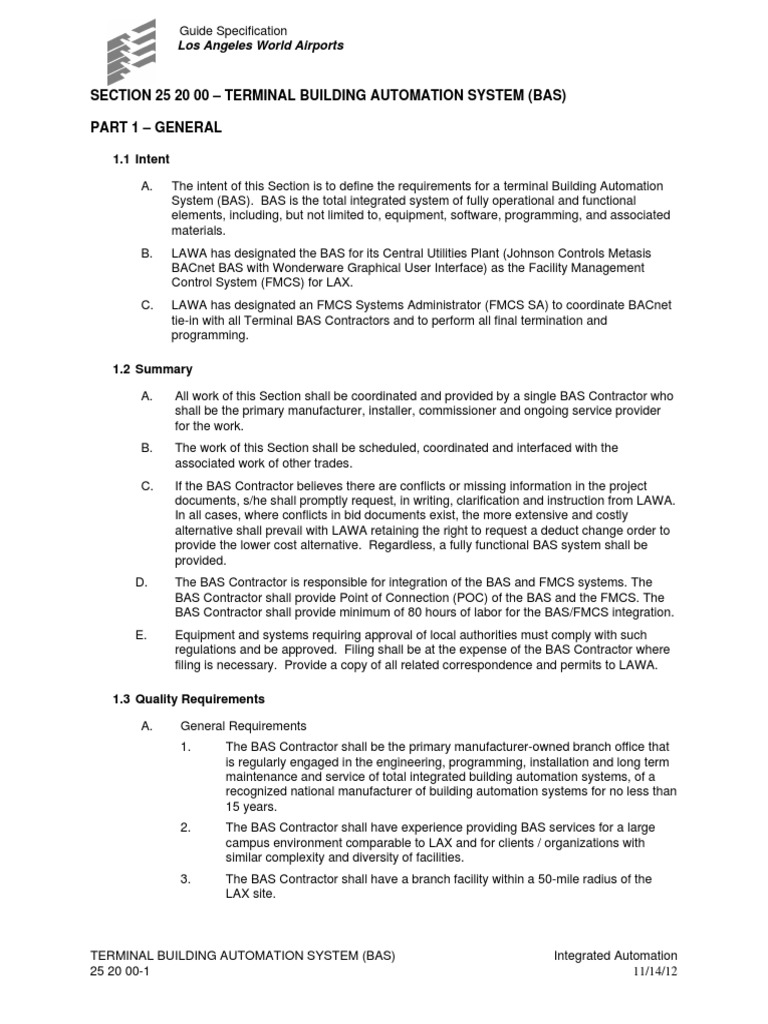 Guide Specification
Los Angeles World Airports

SECTION 25 20 00 – TERMINAL BUILDING AUTOMATION SYSTEM (BAS)

PART 1 – GENERAL

1.1 Intent

A. The intent of this Section is to define the requirements for a terminal Building Automation System (BAS). BAS is the total integrated system of fully operational and functional elements, including, but not limited to, equipment, software, programming, and associated materials.

B. LAWA has designated the BAS for its Central Utilities Plant (Johnson Controls Metasis BACnet BAS with Wonderware Graphical User Interface) as the Facility Management Control System (FMCS) for LAX.

C. LAWA has designated an FMCS Systems Administrator (FMCS SA) to coordinate BACnet tie-in with all Terminal BAS Contractors and to perform all final termination and programming.

1.2 Summary

A. All work of this Section shall be coordinated and provided by a single BAS Contractor who shall be the primary manufacturer, installer, commissioner and ongoing service provider for the work.

B. The work of this Section shall be scheduled, coordinated and interfaced with the associated work of other trades.

C. If the BAS Contractor believes there are conflicts or missing information in the project documents, s/he shall promptly request, in writing, clarification and instruction from LAWA. In all cases, where conflicts in bid documents exist, the more extensive and costly alternative shall prevail with LAWA retaining the right to request a deduct change order to provide the lower cost alternative. Regardless, a fully functional BAS system shall be provided.

D. The BAS Contractor is responsible for integration of the BAS and FMCS systems. The BAS Contractor shall provide Point of Connection (POC) of the BAS and the FMCS. The BAS Contractor shall provide minimum of 80 hours of labor for the BAS/FMCS integration.

E. Equipment and systems requiring approval of local authorities must comply with such regulations and be approved. Filing shall be at the expense of the BAS Contractor where filing is necessary. Provide a copy of all related correspondence and permits to LAWA.

1.3 Quality Requirements

A. General Requirements

1. The BAS Contractor shall be the primary manufacturer-owned branch office that is regularly engaged in the engineering, programming, installation and long term maintenance and service of total integrated building automation systems, of a recognized national manufacturer of building automation systems for no less than 15 years.

2. The BAS Contractor shall have experience providing BAS services for a large campus environment comparable to LAX and for clients / organizations with similar complexity and diversity of facilities.

3. The BAS Contractor shall have a branch facility within a 50-mile radius of the LAX site.

TERMINAL BUILDING AUTOMATION SYSTEM (BAS)
25 20 00-1

Integrated Automation
11/14/12